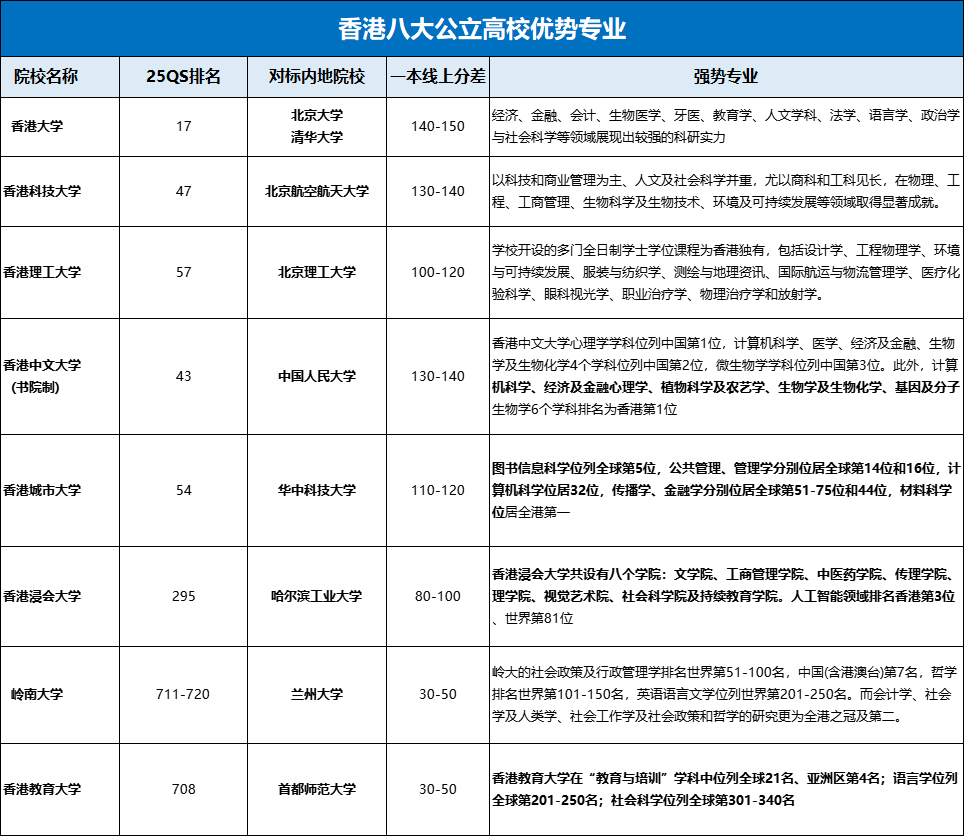 香港八大公立高校优势专业

| 院校名称 | 25QS排名 | 对标内地院校 | 一本线上分差 | 强势专业 |
|---|---|---|---|---|
| 香港大学 | 17 | 北京大学 清华大学 | 140-150 | 经济、金融、会计、生物医学、牙医、教育学、人文学科、法学、语言学、政治学与社会科学等领域展现出较强的科研实力 |
| 香港科技大学 | 47 | 北京航空航天大学 | 130-140 | 以科技和商业管理为主、人文及社会科学并重，尤以商科和工科见长，在物理、工程、工商管理、生物科学及生物技术、环境及可持续发展等领域取得显著成就。 |
| 香港理工大学 | 57 | 北京理工大学 | 100-120 | 学校开设的多门全日制学士学位课程为香港独有，包括设计学、工程物理学、环境与可持续发展、服装与纺织学、测绘与地理资讯、国际航运与物流管理学、医疗化验科学、眼科视光学、职业治疗学、物理治疗学和放射学。 |
| 香港中文大学（书院制） | 43 | 中国人民大学 | 130-140 | 香港中文大学心理学学科位列中国第1位，计算机科学、医学、经济及金融、生物学及生物化学4个学科位列中国第2位，微生物学学科位列中国第3位。此外，计算机科学、经济及金融心理学、植物科学及农艺学、生物学及生物化学、基因及分子生物学6个学科排名为香港第1位 |
| 香港城市大学 | 54 | 华中科技大学 | 110-120 | 图书信息科学位列全球第5位，公共管理、管理学分别位居全球第14位和16位，计算机科学位居32位，传播学、金融学分别位居全球第51-75位和44位，材料科学位居全港第一 |
| 香港浸会大学 | 295 | 哈尔滨工业大学 | 80-100 | 香港浸会大学共设有八个学院：文学院、工商管理学院、中医药学院、传理学院、理学院、视觉艺术院、社会科学院及持续教育学院。人工智能领域排名香港第3位、世界第81位 |
| 岭南大学 | 711-720 | 兰州大学 | 30-50 | 岭大的社会政策及行政管理学排名世界第51-100名，中国(含港澳台)第7名，哲学排名世界第101-150名，英语语言文学位列世界第201-250名。而会计学、社会学及人类学、社会工作学及社会政策和哲学的研究更为全港之冠及第二。 |
| 香港教育大学 | 708 | 首都师范大学 | 30-50 | 香港教育大学在“教育与培训”学科中位列全球21名、亚洲区第4名；语言学位列全球第201-250名；社会科学位列全球第301-340名 |